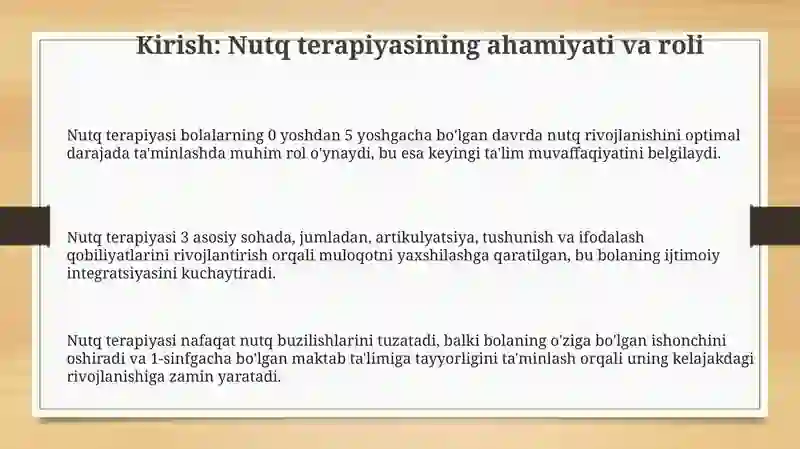 Kirish: Nutq terapiyasining ahamiyati va roli

Nutq terapiyasi bolalarning 0 yoshdan 5 yoshgacha bo'lgan davrda nutq rivojlanishini optimal darajada ta'minlashda muhim rol o'ynaydi, bu esa keyingi ta'lim muvaffaqiyatini belgilaydi.

Nutq terapiyasi 3 asosiy sohada, jumladan, artikulyatsiya, tushunish va ifodalash qobiliyatlarini rivojlantirish orqali muloqotni yaxshilashga qaratilgan, bu bolaning ijtimoiy integratsiyasini kuchaytiradi.

Nutq terapiyasi nafaqat nutq buzilishlarini tuzatadi, balki bolaning o'ziga bo'lgan ishonchini oshiradi va 1-sinfgacha bo'lgan maktab ta'limiga tayyorligini ta'minlash orqali uning kelajakdagi rivojlanishiga zamin yaratadi.